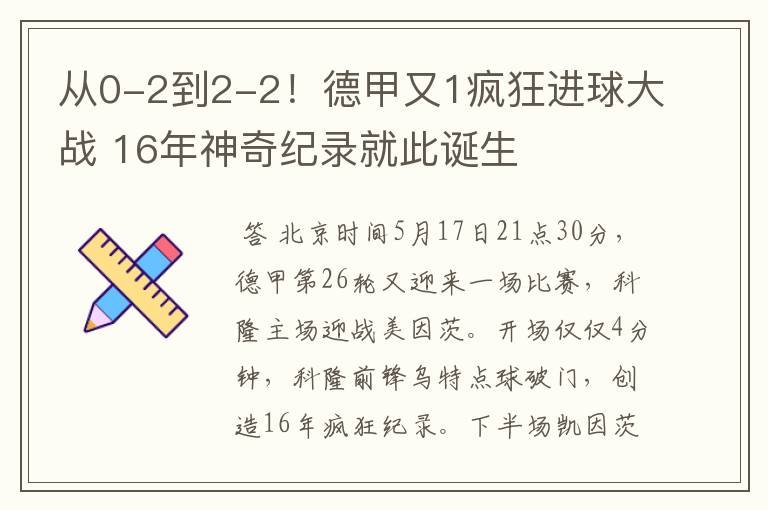 从0-2到2-2！德甲又1疯狂进球大战 16年神奇纪录就此诞生

答 北京时间5月17日21点30分，德甲第26轮又迎来一场比赛，科隆主场迎战美因茨。开场仅仅4分钟，科隆前锋乌特点球破门，创造16年疯狂纪录。下半场凯因茨